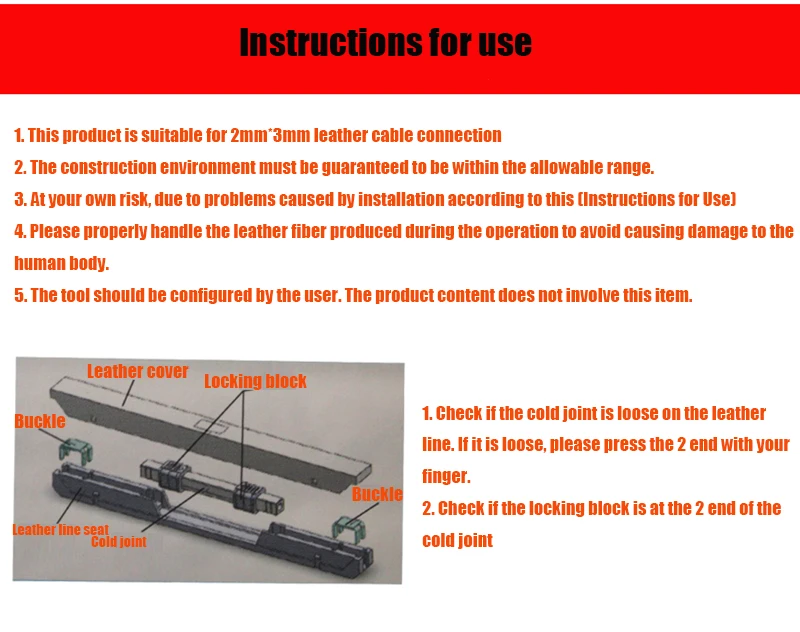 Instructions for use

1. This product is suitable for 2mm*3mm leather cable connection

2. The construction environment must be guaranteed to be within the allowable range.

3. At your own risk, due to problems caused by installation according to this (Instructions for Use)

4. Please properly handle the leather fiber produced during the operation to avoid causing damage to the human body.

5. The tool should be configured by the user. The product content does not involve this item.

Leather cover
Locking block
Buckle
Buckle
Leather line seat
Cold joint

1. Check if the cold joint is loose on the leather line. If it is loose, please press the 2 end with your finger.

2. Check if the locking block is at the 2 end of the cold joint